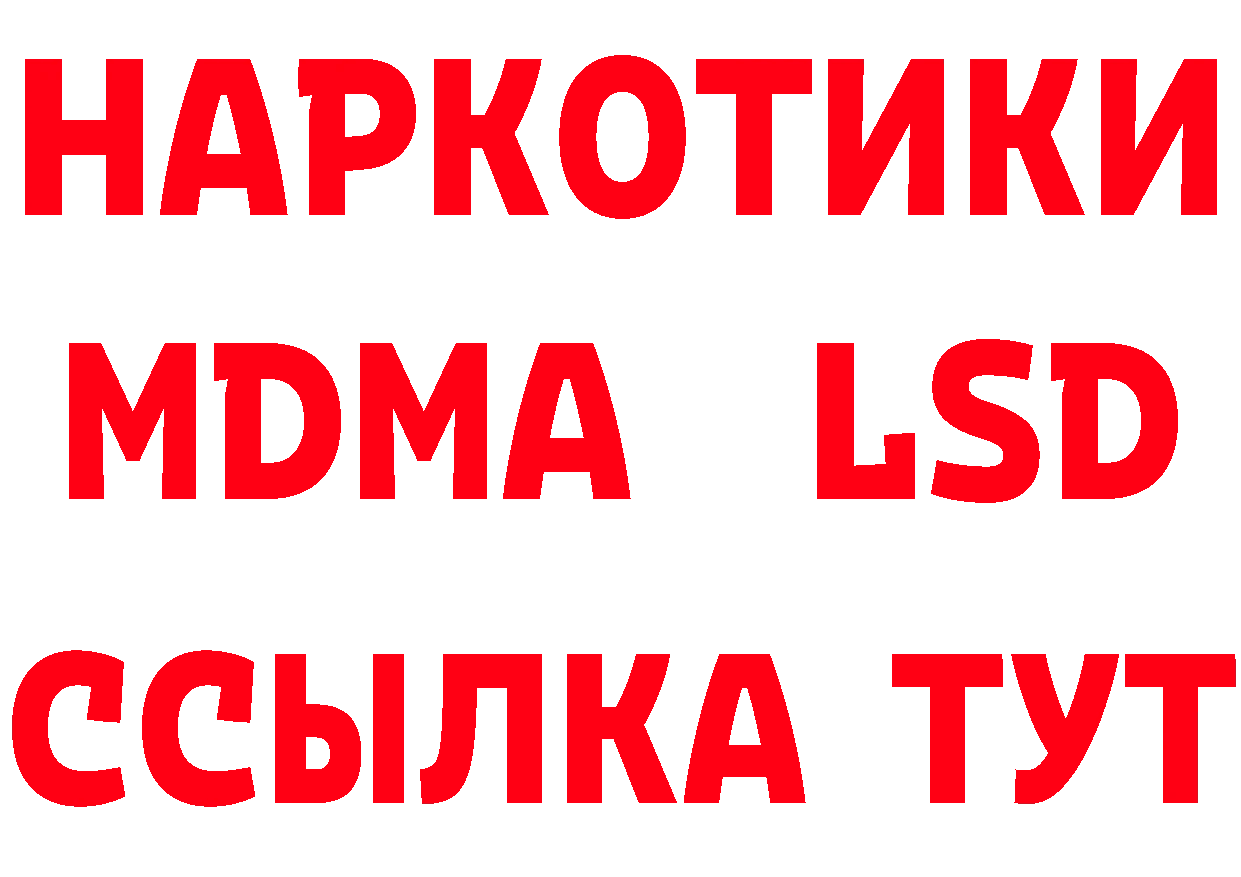 НАРКОТИКИ
MDMA LSD
ССЫЛКА ТУТ